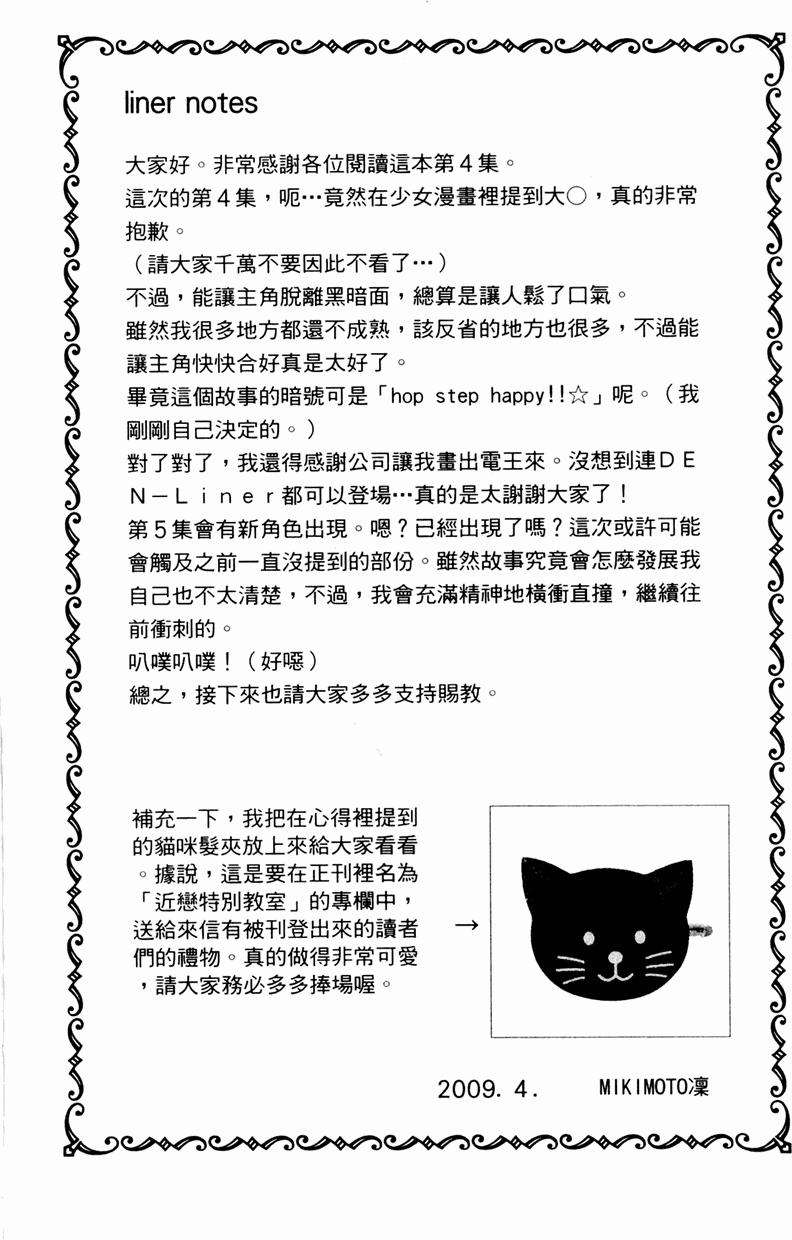 liner notes

大家好。非常感謝各位閱讀這本第４集。
這次的第４集，呃…竟然在少女漫畫裡提到大○，真的非常抱歉。
（請大家千萬不要因此不看了…）
不過，能讓主角脫離黑暗面，總算是讓人鬆了口氣。
雖然我很多地方都還不成熟，該反省的地方也很多，不過能讓主角快快合好真是太好了。
畢竟這個故事的暗號可是「hop step happy!!☆」呢。（我剛剛自己決定的。）
對了對了，我還得感謝公司讓我畫出電王來。沒想到連ＤＥＮ－Ｌｉｎｅｒ都可以登場…真的是太謝謝大家了！
第５集會有新角色出現。嗯？已經出現了嗎？這次或許可能會觸及之前一直沒提到的部份。雖然故事究竟會怎麼發展我自己也不太清楚，不過，我會充滿精神地橫衝直撞，繼續往前衝刺的。
叭噗叭噗！（好噁）
總之，接下來也請大家多多支持賜教。

補充一下，我把在心得裡提到的貓咪髮夾放上來給大家看看。據說，這是要在正刊裡名為「近戀特別教室」的專欄中，送給來信有被刊登出來的讀者們的禮物。真的做得非常可愛，請大家務必多多捧場喔。

→

2009. 4.　MIKIMOTO凜